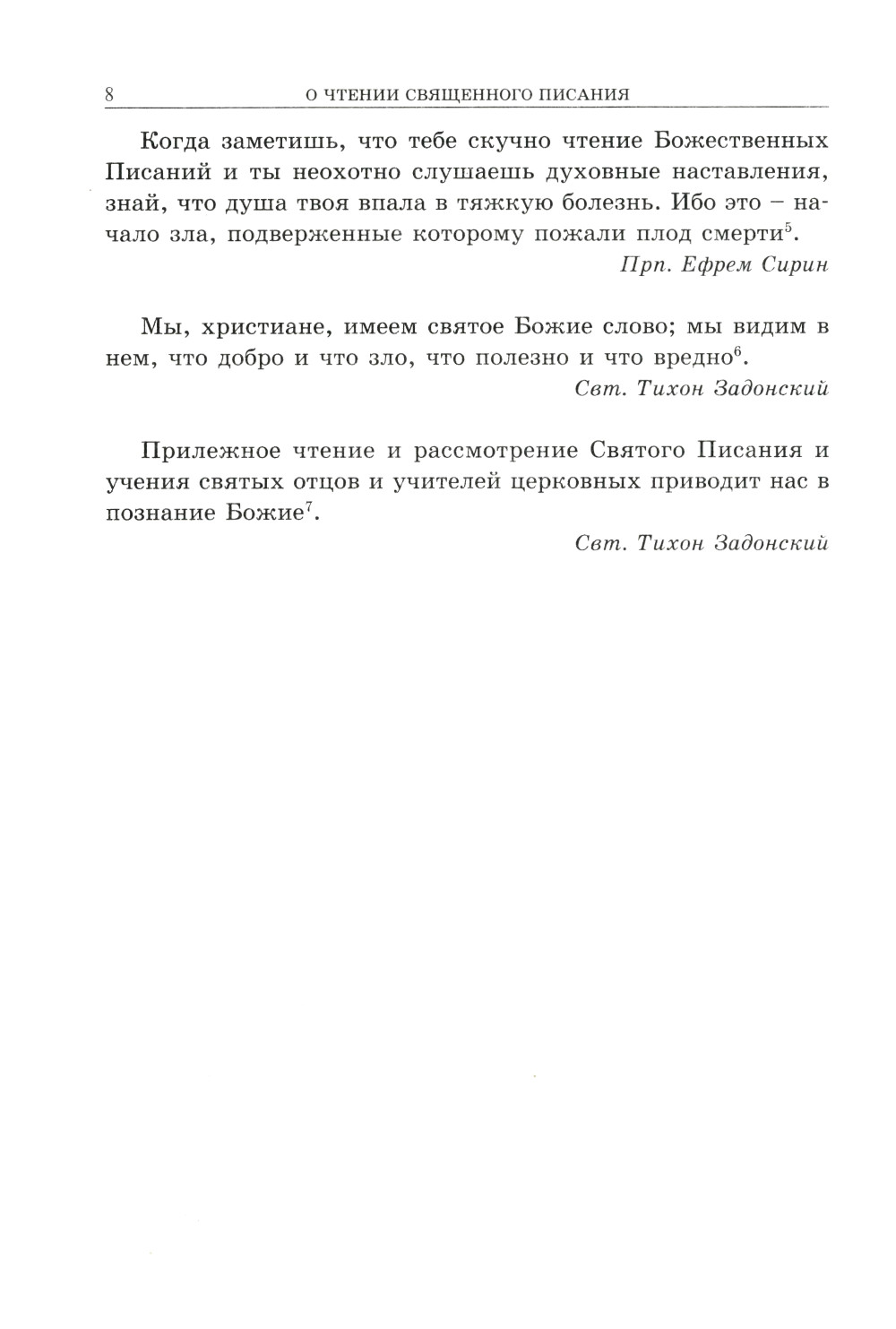 8 О ЧТЕНИИ СВЯЩЕННОГО ПИСАНИЯ

Когда заметишь, что тебе скучно чтение Божественных Писаний и ты неохотно слушаешь духовные наставления, знай, что душа твоя впала в тяжкую болезнь. Ибо это – начало зла, подверженные которому пожали плод смерти$^5$.

Прп. Ефрем Сирин

Мы, христиане, имеем святое Божие слово; мы видим в нем, что добро и что зло, что полезно и что вредно$^6$.

Свт. Тихон Задонский

Прилежное чтение и рассмотрение Святого Писания и учения святых отцов и учителей церковных приводит нас в познание Божие$^7$.

Свт. Тихон Задонский